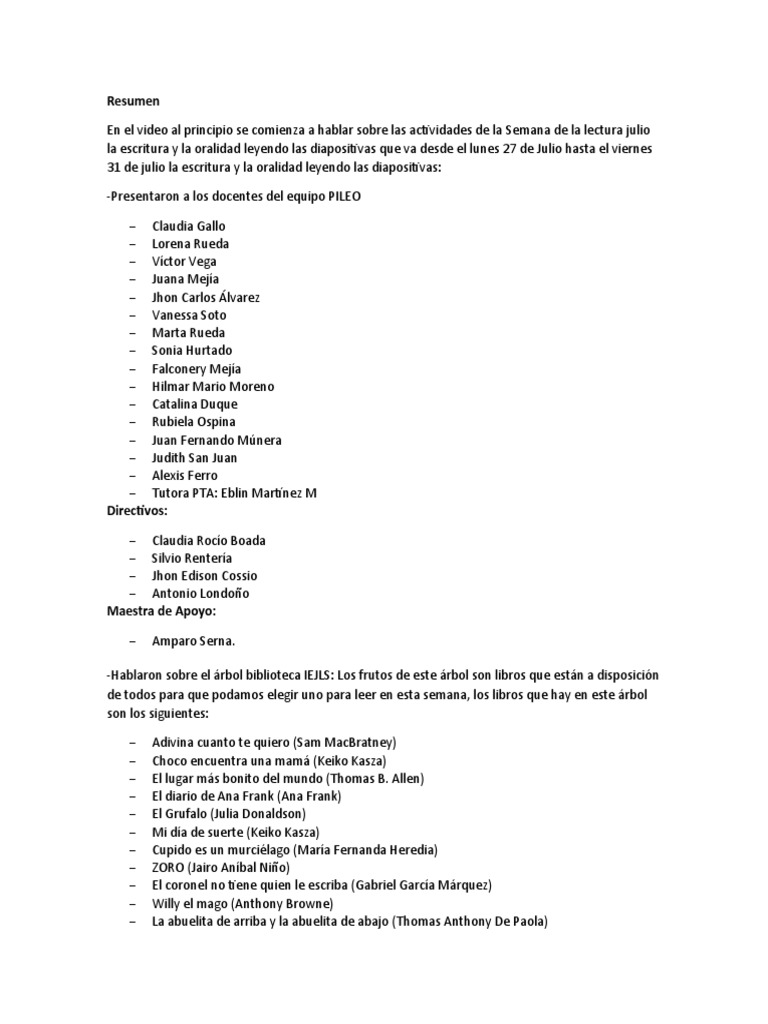 Resumen

En el video al principio se comienza a hablar sobre las actividades de la Semana de la lectura julio la escritura y la oralidad leyendo las diapositivas que va desde el lunes 27 de Julio hasta el viernes 31 de julio la escritura y la oralidad leyendo las diapositivas:

-Presentaron a los docentes del equipo PILEO

– Claudia Gallo
– Lorena Rueda
– Víctor Vega
– Juana Mejía
– Jhon Carlos Álvarez
– Vanessa Soto
– Marta Rueda
– Sonia Hurtado
– Falconery Mejía
– Hilmar Mario Moreno
– Catalina Duque
– Rubiela Ospina
– Juan Fernando Múnera
– Judith San Juan
– Alexis Ferro
– Tutora PTA: Eblin Martínez M

Directivos:

– Claudia Rocío Boada
– Silvio Rentería
– Jhon Edison Cossio
– Antonio Londoño

Maestra de Apoyo:

– Amparo Serna.

-Hablaron sobre el árbol biblioteca IEJLS: Los frutos de este árbol son libros que están a disposición de todos para que podamos elegir uno para leer en esta semana, los libros que hay en este árbol son los siguientes:

– Adivina cuanto te quiero (Sam MacBratney)
– Choco encuentra una mamá (Keiko Kasza)
– El lugar más bonito del mundo (Thomas B. Allen)
– El diario de Ana Frank (Ana Frank)
– El Grufalo (Julia Donaldson)
– Mi día de suerte (Keiko Kasza)
– Cupido es un murciélago (María Fernanda Heredia)
– ZORO (Jairo Aníbal Niño)
– El coronel no tiene quien le escriba (Gabriel García Márquez)
– Willy el mago (Anthony Browne)
– La abuelita de arriba y la abuelita de abajo (Thomas Anthony De Paola)